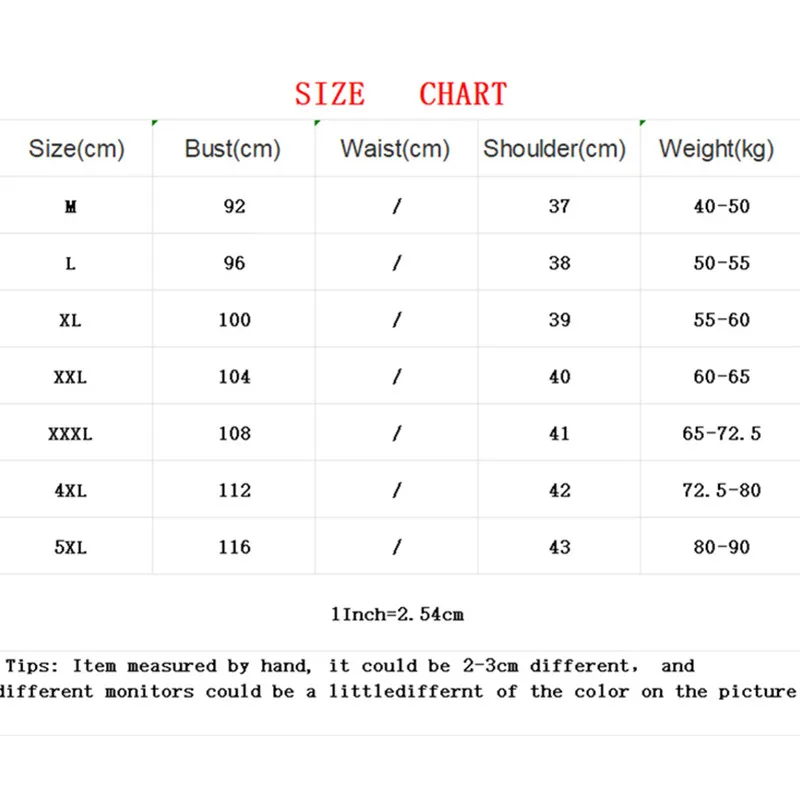 SIZE CHART

| Size(cm) | Bust(cm) | Waist(cm) | Shoulder(cm) | Weight(kg) |
|---|---|---|---|---|
| M | 92 | / | 37 | 40-50 |
| L | 96 | / | 38 | 50-55 |
| XL | 100 | / | 39 | 55-60 |
| XXL | 104 | / | 40 | 60-65 |
| XXXL | 108 | / | 41 | 65-72.5 |
| 4XL | 112 | / | 42 | 72.5-80 |
| 5XL | 116 | / | 43 | 80-90 |

1Inch=2.54cm

Tips: Item measured by hand, it could be 2-3cm different, and different monitors could be a littlediffernt of the color on the picture